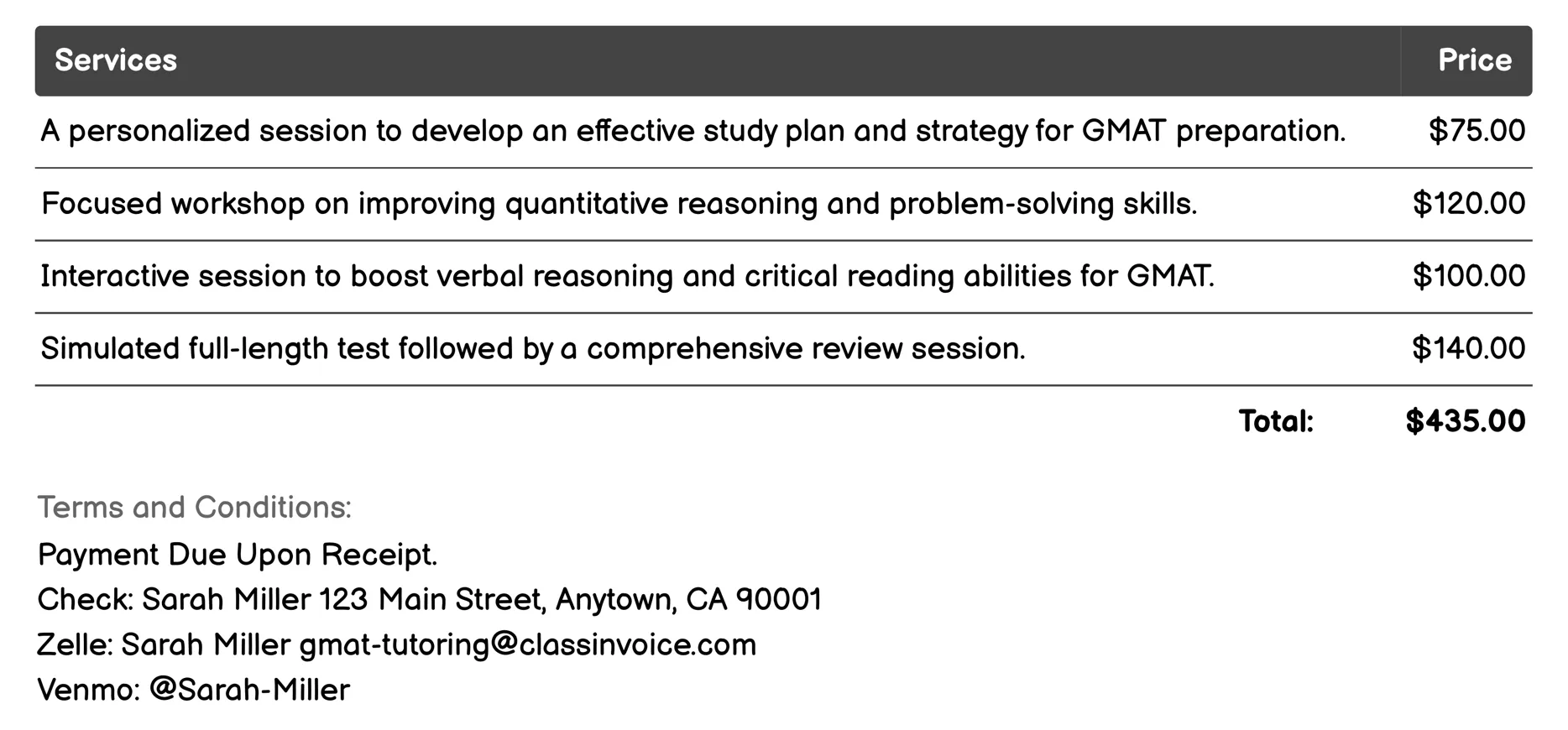 | Services | Price |
|---|---|
| A personalized session to develop an effective study plan and strategy for GMAT preparation. | \$75.00 |
| Focused workshop on improving quantitative reasoning and problem-solving skills. | \$120.00 |
| Interactive session to boost verbal reasoning and critical reading abilities for GMAT. | \$100.00 |
| Simulated full-length test followed by a comprehensive review session. | \$140.00 |
| Total: | \$435.00 |

Terms and Conditions:

Payment Due Upon Receipt.
Check: Sarah Miller 123 Main Street, Anytown, CA 90001
Zelle: Sarah Miller gmat-tutoring@classinvoice.com
Venmo: @Sarah-Miller